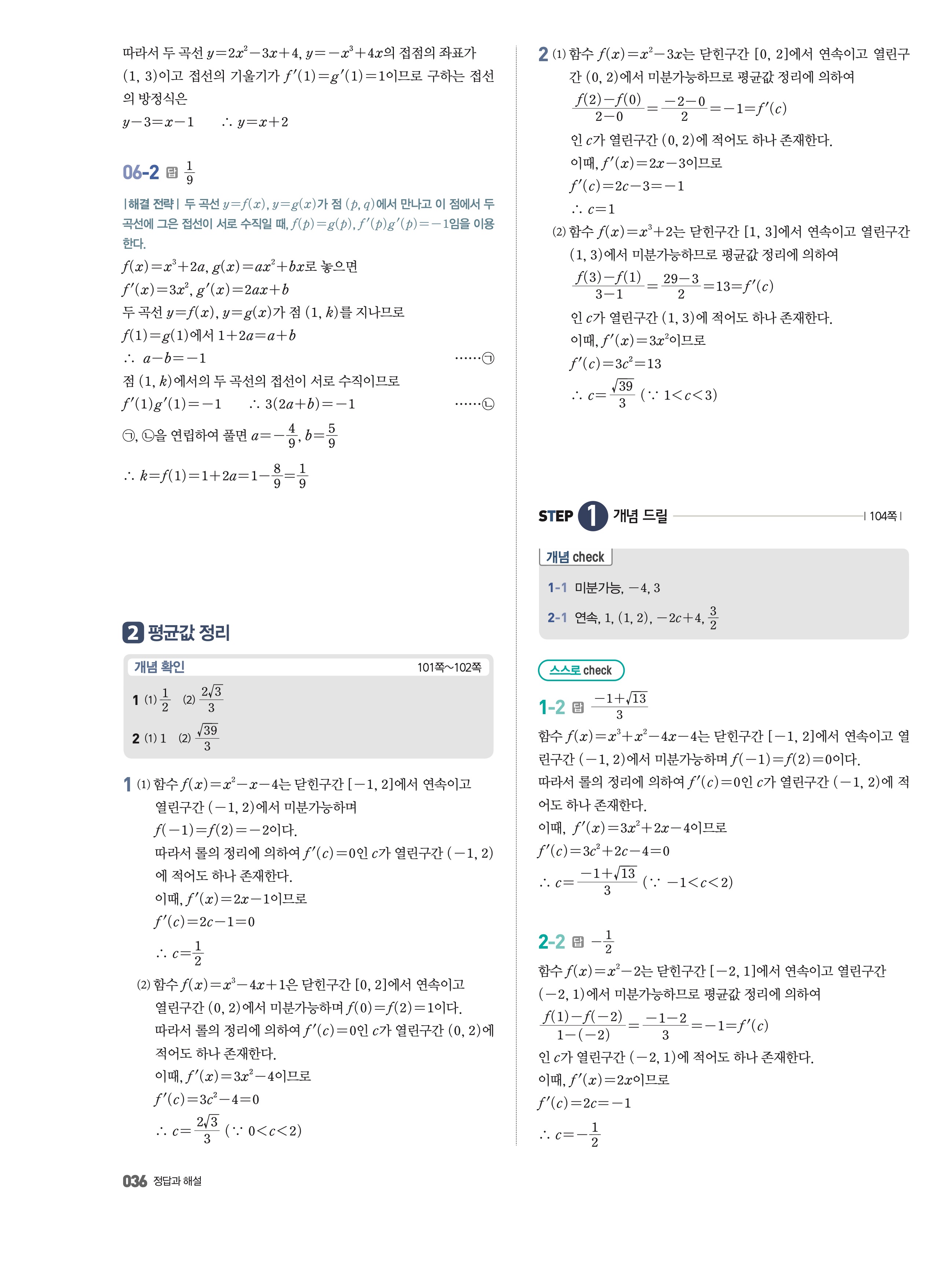 따라서 두 곡선 $y=2x^2-3x+4$, $y=-x^3+4x$의 접점의 좌표가 $(1, 3)$이고 접선의 기울기가 $f'(1)=g'(1)=1$이므로 구하는 접선의 방정식은

$y-3=x-1$ $\therefore y=x+2$

06-2 답 $\frac{1}{9}$

|해결 전략| 두 곡선 $y=f(x)$, $y=g(x)$가 점 $(p, q)$에서 만나고 이 점에서 두 곡선에 그은 접선이 서로 수직일 때, $f(p)=g(p)$, $f'(p)g'(p)=-1$임을 이용한다.

$f(x)=x^3+2a$, $g(x)=ax^2+bx$로 놓으면
$f'(x)=3x^2$, $g'(x)=2ax+b$
두 곡선 $y=f(x)$, $y=g(x)$가 점 $(1, k)$를 지나므로
$f(1)=g(1)$에서 $1+2a=a+b$
$\therefore a-b=-1$ ……㉠
점 $(1, k)$에서의 두 곡선의 접선이 서로 수직이므로
$f'(1)g'(1)=-1$ $\therefore 3(2a+b)=-1$ ……㉡
㉠, ㉡을 연립하여 풀면 $a=-\frac{4}{9}$, $b=\frac{5}{9}$
$\therefore k=f(1)=1+2a=1-\frac{8}{9}=\frac{1}{9}$

2 평균값 정리

개념 확인 101쪽~102쪽

1 (1) $\frac{1}{2}$ (2) $\frac{2\sqrt{3}}{3}$
2 (1) 1 (2) $\frac{\sqrt{39}}{3}$

1 (1) 함수 $f(x)=x^2-x-4$는 닫힌구간 $[-1, 2]$에서 연속이고 열린구간 $(-1, 2)$에서 미분가능하며 $f(-1)=f(2)=-2$이다.
따라서 롤의 정리에 의하여 $f'(c)=0$인 $c$가 열린구간 $(-1, 2)$에 적어도 하나 존재한다.
이때, $f'(x)=2x-1$이므로
$f'(c)=2c-1=0$
$\therefore c=\frac{1}{2}$
(2) 함수 $f(x)=x^3-4x+1$은 닫힌구간 $[0, 2]$에서 연속이고 열린구간 $(0, 2)$에서 미분가능하며 $f(0)=f(2)=1$이다.
따라서 롤의 정리에 의하여 $f'(c)=0$인 $c$가 열린구간 $(0, 2)$에 적어도 하나 존재한다.
이때, $f'(x)=3x^2-4$이므로
$f'(c)=3c^2-4=0$
$\therefore c=\frac{2\sqrt{3}}{3}$ $(\because 0<c<2)$

036 정답과 해설

2 (1) 함수 $f(x)=x^2-3x$는 닫힌구간 $[0, 2]$에서 연속이고 열린구간 $(0, 2)$에서 미분가능하므로 평균값 정리에 의하여
$\frac{f(2)-f(0)}{2-0}=\frac{-2-0}{2}=-1=f'(c)$
인 $c$가 열린구간 $(0, 2)$에 적어도 하나 존재한다.
이때, $f'(x)=2x-3$이므로
$f'(c)=2c-3=-1$
$\therefore c=1$
(2) 함수 $f(x)=x^3+2$는 닫힌구간 $[1, 3]$에서 연속이고 열린구간 $(1, 3)$에서 미분가능하므로 평균값 정리에 의하여
$\frac{f(3)-f(1)}{3-1}=\frac{29-3}{2}=13=f'(c)$
인 $c$가 열린구간 $(1, 3)$에 적어도 하나 존재한다.
이때, $f'(x)=3x^2$이므로
$f'(c)=3c^2=13$
$\therefore c=\frac{\sqrt{39}}{3}$ $(\because 1<c<3)$

STEP 1 개념 드릴 | 104쪽 |

개념 check
1-1 미분가능, $-4$, $3$
2-1 연속, $1$, $(1, 2)$, $-2c+4$, $\frac{3}{2}$

스스로 check

1-2 답 $\frac{-1+\sqrt{13}}{3}$
함수 $f(x)=x^3+x^2-4x-4$는 닫힌구간 $[-1, 2]$에서 연속이고 열린구간 $(-1, 2)$에서 미분가능하며 $f(-1)=f(2)=0$이다.
따라서 롤의 정리에 의하여 $f'(c)=0$인 $c$가 열린구간 $(-1, 2)$에 적어도 하나 존재한다.
이때, $f'(x)=3x^2+2x-4$이므로
$f'(c)=3c^2+2c-4=0$
$\therefore c=\frac{-1+\sqrt{13}}{3}$ $(\because -1<c<2)$

2-2 답 $-\frac{1}{2}$
함수 $f(x)=x^2-2$는 닫힌구간 $[-2, 1]$에서 연속이고 열린구간 $(-2, 1)$에서 미분가능하므로 평균값 정리에 의하여
$\frac{f(1)-f(-2)}{1-(-2)}=\frac{-1-2}{3}=-1=f'(c)$
인 $c$가 열린구간 $(-2, 1)$에 적어도 하나 존재한다.
이때, $f'(x)=2x$이므로
$f'(c)=2c=-1$
$\therefore c=-\frac{1}{2}$